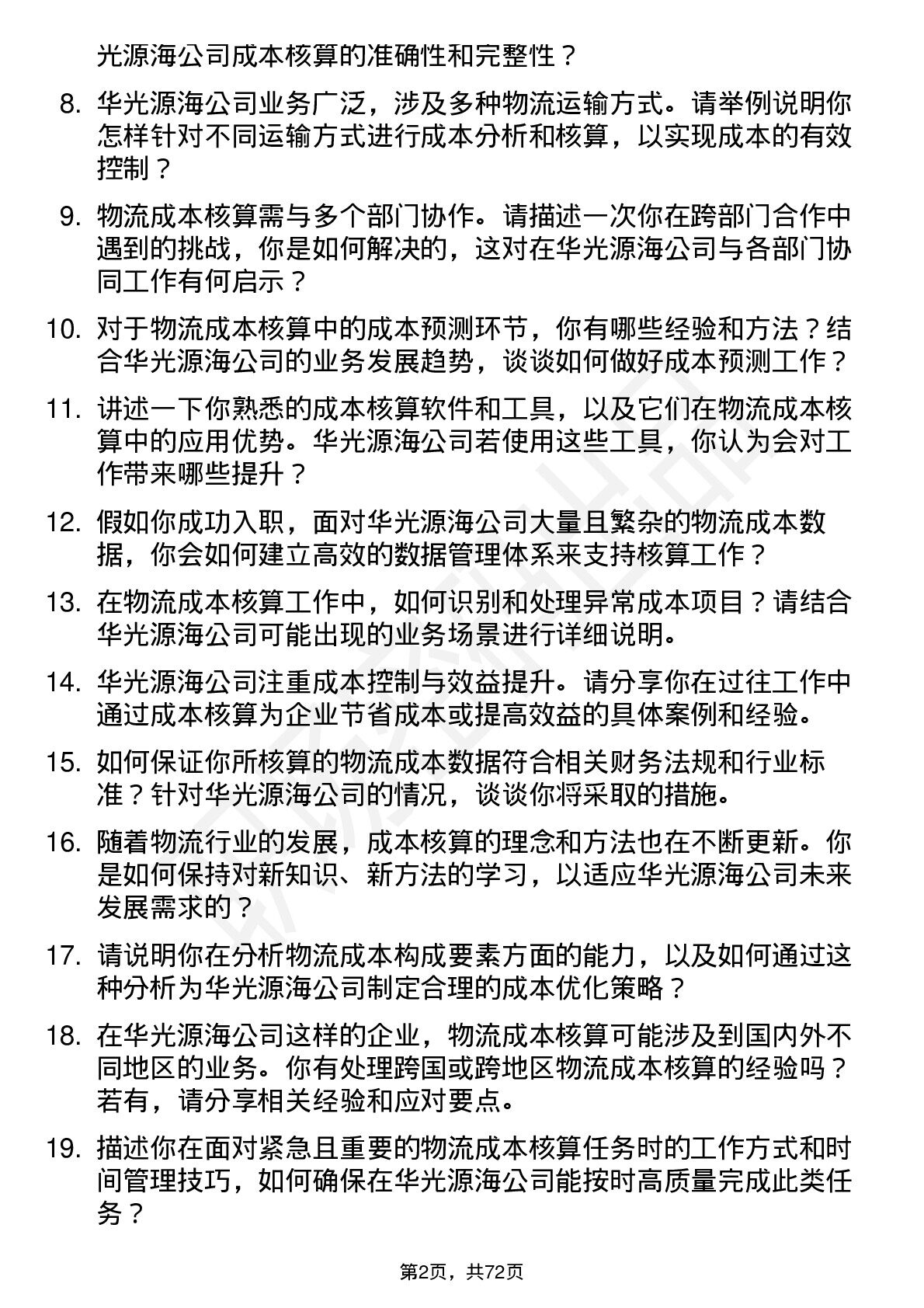 光源海公司成本核算的准确性和完整性？

8. 华光源海公司业务广泛，涉及多种物流运输方式。请举例说明你怎样针对不同运输方式进行成本分析和核算，以实现成本的有效控制？

9. 物流成本核算需与多个部门协作。请描述一次你在跨部门合作中遇到的挑战，你是如何解决的，这对在华光源海公司与各部门协同工作有何启示？

10. 对于物流成本核算中的成本预测环节，你有哪些经验和方法？结合华光源海公司的业务发展趋势，谈谈如何做好成本预测工作？

11. 讲述一下你熟悉的成本核算软件和工具，以及它们在物流成本核算中的应用优势。华光源海公司若使用这些工具，你认为会对工作带来哪些提升？

12. 假如你成功入职，面对华光源海公司大量且繁杂的物流成本数据，你会如何建立高效的数据管理体系来支持核算工作？

13. 在物流成本核算工作中，如何识别和处理异常成本项目？请结合华光源海公司可能出现的业务场景进行详细说明。

14. 华光源海公司注重成本控制与效益提升。请分享你在过往工作中通过成本核算为企业节省成本或提高效益的具体案例和经验。

15. 如何保证你所核算的物流成本数据符合相关财务法规和行业标准？针对华光源海公司的情况，谈谈你将采取的措施。

16. 随着物流行业的发展，成本核算的理念和方法也在不断更新。你是如何保持对新知识、新方法的学习，以适应华光源海公司未来发展需求的？

17. 请说明你在分析物流成本构成要素方面的能力，以及如何通过这种分析为华光源海公司制定合理的成本优化策略？

18. 在华光源海公司这样的企业，物流成本核算可能涉及到国内外不同地区的业务。你有处理跨国或跨地区物流成本核算的经验吗？若有，请分享相关经验和应对要点。

19. 描述你在面对紧急且重要的物流成本核算任务时的工作方式和时间管理技巧，如何确保在华光源海公司能按时高质量完成此类任务？

第2页，共72页